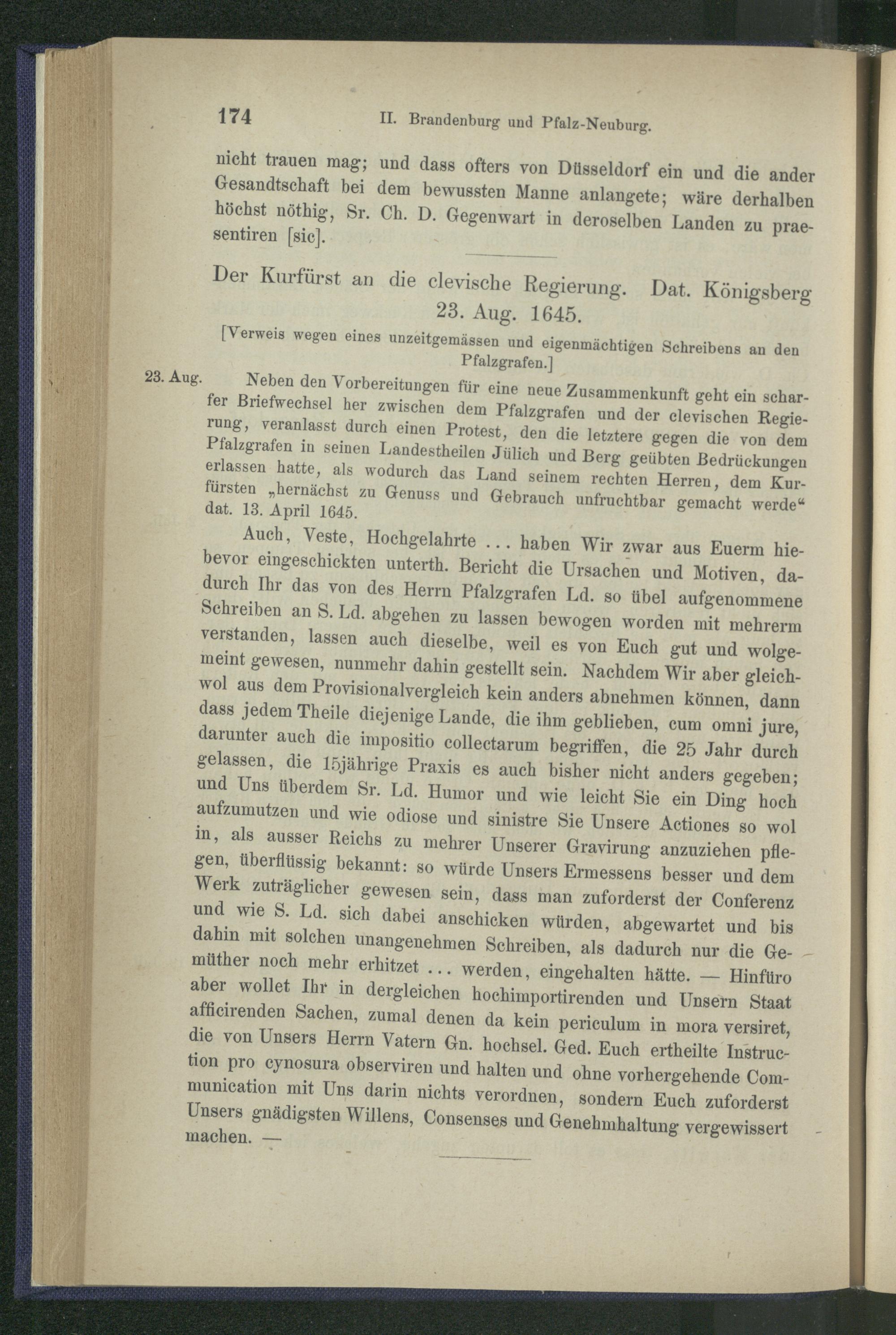 174 II. Brandenburg und Pfalz-Neuburg.

nicht trauen mag; und dass ofters von Düsseldorf ein und die ander Gesandtschaft bei dem bewussten Manne anlangete; wäre derhalben höchst nöthig, Sr. Ch. D. Gegenwart in deroselben Landen zu praesentiren [sic].

Der Kurfürst an die clevische Regierung. Dat. Königsberg 23. Aug. 1645.

[Verweis wegen eines unzeitgemässen und eigenmächtigen Schreibens an den Pfalzgrafen.]

23. Aug. Neben den Vorbereitungen für eine neue Zusammenkunft geht ein scharfer Briefwechsel her zwischen dem Pfalzgrafen und der clevischen Regierung, veranlasst durch einen Protest, den die letztere gegen die von dem Pfalzgrafen in seinen Landestheilen Jülich und Berg geübten Bedrückungen erlassen hatte, als wodurch das Land seinem rechten Herren, dem Kurfürsten „hernächst zu Genuss und Gebrauch unfruchtbar gemacht werde“ dat. 13. April 1645.

Auch, Veste, Hochgelahrte ... haben Wir zwar aus Euerm hiebevor eingeschickten unterth. Bericht die Ursachen und Motiven, dadurch Ihr das von des Herrn Pfalzgrafen Ld. so übel aufgenommene Schreiben an S. Ld. abgehen zu lassen bewogen worden mit mehrerm verstanden, lassen auch dieselbe, weil es von Euch gut und wolgemeint gewesen, nunmehr dahin gestellt sein. Nachdem Wir aber gleichwol aus dem Provisionalvergleich kein anders abnehmen können, dann dass jedem Theile diejenige Lande, die ihm geblieben, cum omni jure, darunter auch die impositio collectarum begriffen, die 25 Jahr durch gelassen, die 15jährige Praxis es auch bisher nicht anders gegeben; und Uns überdem Sr. Ld. Humor und wie leicht Sie ein Ding hoch aufzumutzen und wie odiose und sinistre Sie Unsere Actiones so wol in, als ausser Reichs zu mehrer Unserer Gravirung anzuziehen pflegen, überflüssig bekannt: so würde Unsers Ermessens besser und dem Werk zuträglicher gewesen sein, dass man zuforderst der Conferenz und wie S. Ld. sich dabei anschicken würden, abgewartet und bis dahin mit solchen unangenehmen Schreiben, als dadurch nur die Gemüther noch mehr erhitzet ... werden, eingehalten hätte. — Hinfüro aber wollet Ihr in dergleichen hochimportirenden und Unsern Staat afficirenden Sachen, zumal denen da kein periculum in mora versiret, die von Unsers Herrn Vatern Gn. hochsel. Ged. Euch ertheilte Instruction pro cynosura observiren und halten und ohne vorhergehende Communication mit Uns darin nichts verordnen, sondern Euch zuforderst Unsers gnädigsten Willens, Consenses und Genehmhaltung vergewissert machen. —